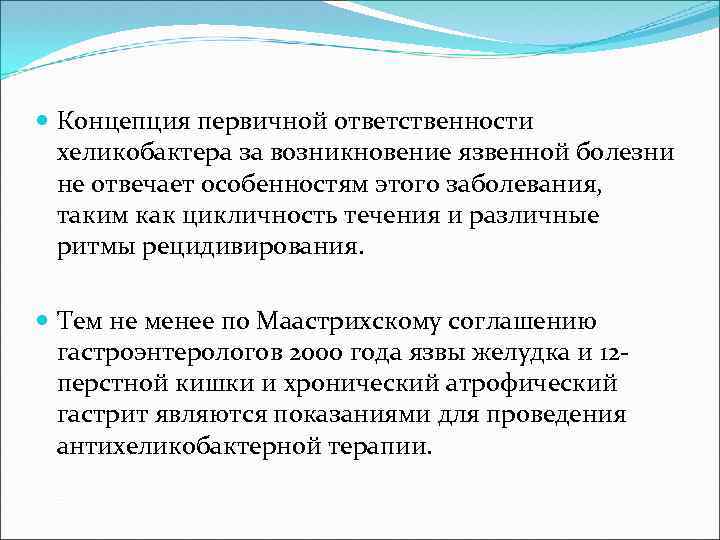 Концепция первичной ответственности хеликобактера за возникновение язвенной болезни не отвечает особенностям этого заболевания, таким как цикличность течения и различные ритмы рецидивирования.

Тем не менее по Маастрихскому соглашению гастроэнтерологов 2000 года язвы желудка и 12-перстной кишки и хронический атрофический гастрит являются показаниями для проведения антихеликобактерной терапии.